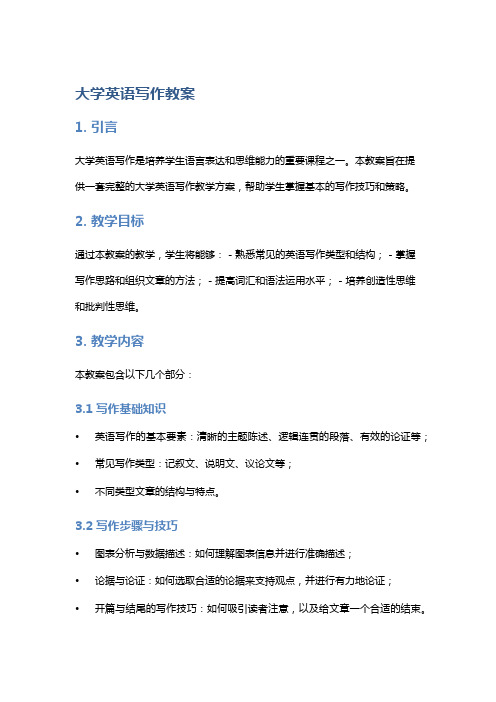 大学英语写作教案

1. 引言

大学英语写作是培养学生语言表达和思维能力的重要课程之一。本教案旨在提供一套完整的大学英语写作教学方案，帮助学生掌握基本的写作技巧和策略。

2. 教学目标

通过本教案的教学，学生将能够： - 熟悉常见的英语写作类型和结构； - 掌握写作思路和组织文章的方法； - 提高词汇和语法运用水平； - 培养创造性思维和批判性思维。

3. 教学内容

本教案包含以下几个部分：

3.1 写作基础知识

• 英语写作的基本要素：清晰的主题陈述、逻辑连贯的段落、有效的论证等；
• 常见写作类型：记叙文、说明文、议论文等；
• 不同类型文章的结构与特点。

3.2 写作步骤与技巧

• 图表分析与数据描述：如何理解图表信息并进行准确描述；
• 论据与论证：如何选取合适的论据来支持观点，并进行有力地论证；
• 开篇与结尾的写作技巧：如何吸引读者注意，以及给文章一个合适的结束。